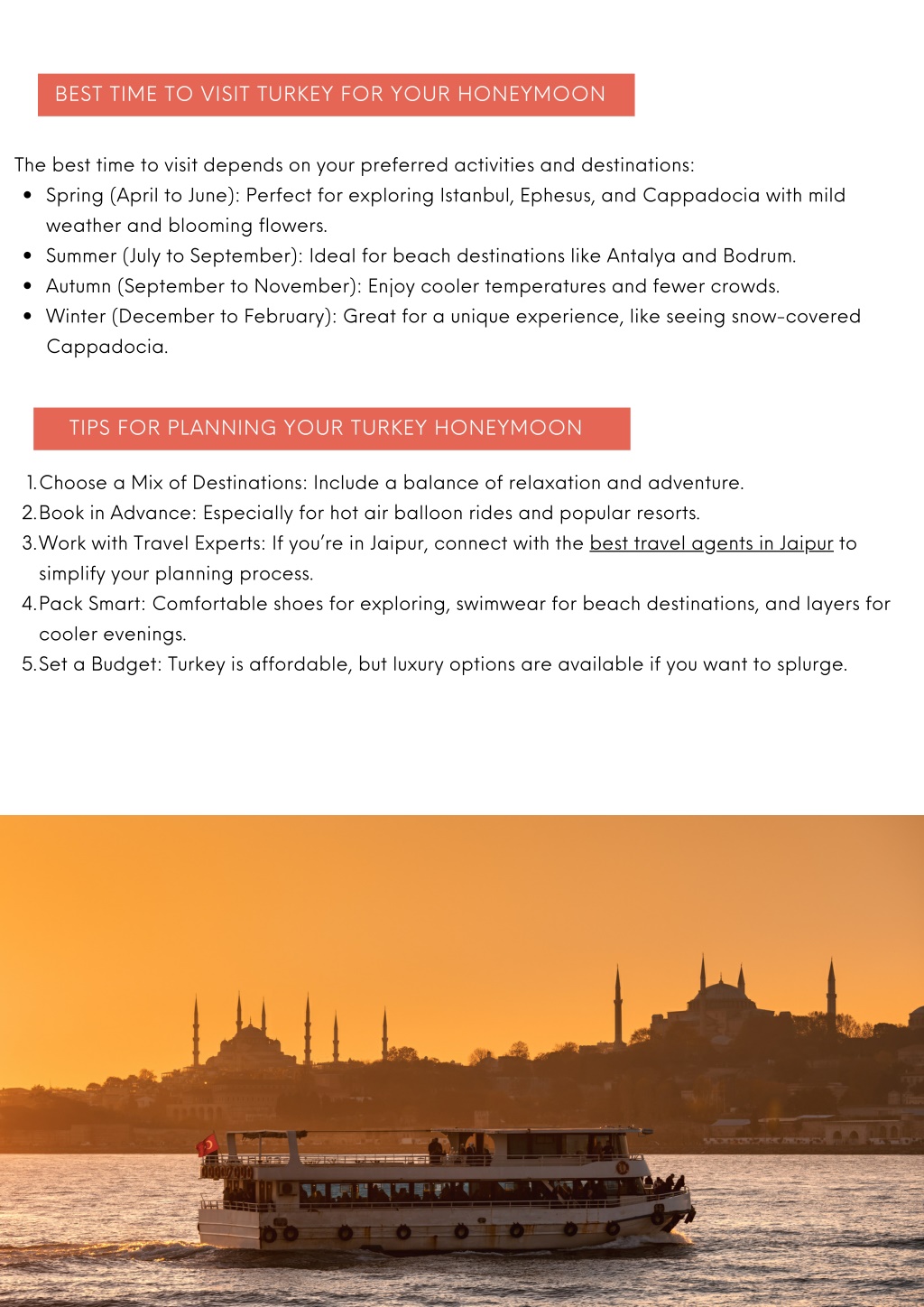 BEST TIME TO VISIT TURKEY FOR YOUR HONEYMOON

The best time to visit depends on your preferred activities and destinations:

- Spring (April to June): Perfect for exploring Istanbul, Ephesus, and Cappadocia with mild weather and blooming flowers.
- Summer (July to September): Ideal for beach destinations like Antalya and Bodrum.
- Autumn (September to November): Enjoy cooler temperatures and fewer crowds.
- Winter (December to February): Great for a unique experience, like seeing snow-covered Cappadocia.

TIPS FOR PLANNING YOUR TURKEY HONEYMOON

1. Choose a Mix of Destinations: Include a balance of relaxation and adventure.
2. Book in Advance: Especially for hot air balloon rides and popular resorts.
3. Work with Travel Experts: If you're in Jaipur, connect with the best travel agents in Jaipur to simplify your planning process.
4. Pack Smart: Comfortable shoes for exploring, swimwear for beach destinations, and layers for cooler evenings.
5. Set a Budget: Turkey is affordable, but luxury options are available if you want to splurge.